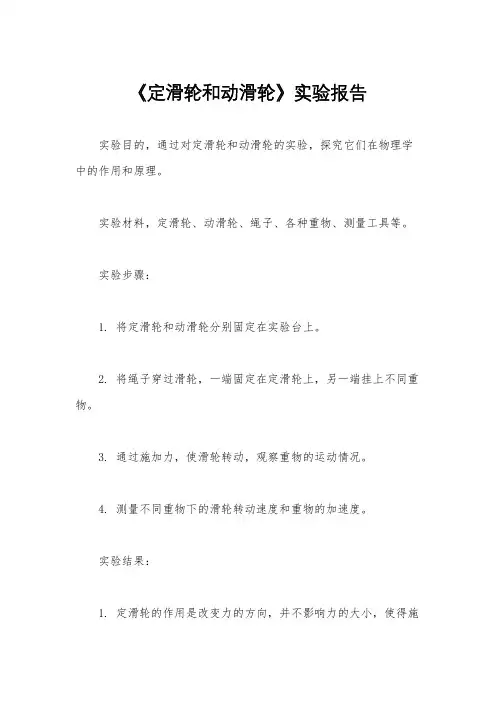 《定滑轮和动滑轮》实验报告

实验目的，通过对定滑轮和动滑轮的实验，探究它们在物理学中的作用和原理。

实验材料，定滑轮、动滑轮、绳子、各种重物、测量工具等。

实验步骤：

1. 将定滑轮和动滑轮分别固定在实验台上。

2. 将绳子穿过滑轮，一端固定在定滑轮上，另一端挂上不同重物。

3. 通过施加力，使滑轮转动，观察重物的运动情况。

4. 测量不同重物下的滑轮转动速度和重物的加速度。

实验结果：

1. 定滑轮的作用是改变力的方向，并不影响力的大小，使得施